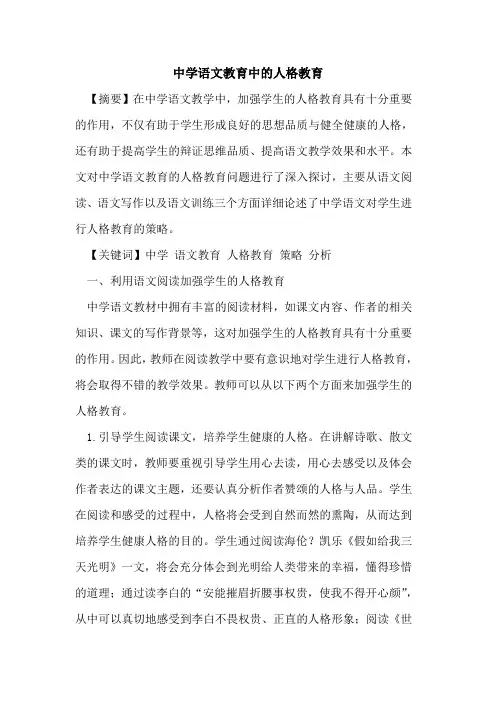 中学语文教育中的人格教育

【摘要】在中学语文教学中，加强学生的人格教育具有十分重要的作用，不仅有助于学生形成良好的思想品质与健全健康的人格，还有助于提高学生的辩证思维品质、提高语文教学效果和水平。本文对中学语文教育的人格教育问题进行了深入探讨，主要从语文阅读、语文写作以及语文训练三个方面详细论述了中学语文对学生进行人格教育的策略。

【关键词】中学 语文教育 人格教育 策略 分析

一、利用语文阅读加强学生的人格教育

中学语文教材中拥有丰富的阅读材料，如课文内容、作者的相关知识、课文的写作背景等，这对加强学生的人格教育具有十分重要的作用。因此，教师在阅读教学中要有意识地对学生进行人格教育，将会取得不错的教学效果。教师可以从以下两个方面来加强学生的人格教育。

1.引导学生阅读课文，培养学生健康的人格。在讲解诗歌、散文类的课文时，教师要重视引导学生用心去读，用心去感受以及体会作者表达的课文主题，还要认真分析作者赞颂的人格与人品。学生在阅读和感受的过程中，人格将会受到自然而然的熏陶，从而达到培养学生健康人格的目的。学生通过阅读海伦？凯乐《假如给我三天光明》一文，将会充分体会到光明给人类带来的幸福，懂得珍惜的道理；通过读李白的“安能摧眉折腰事权贵，使我不得开心颜”，从中可以真切地感受到李白不畏权贵、正直的人格形象；阅读《世